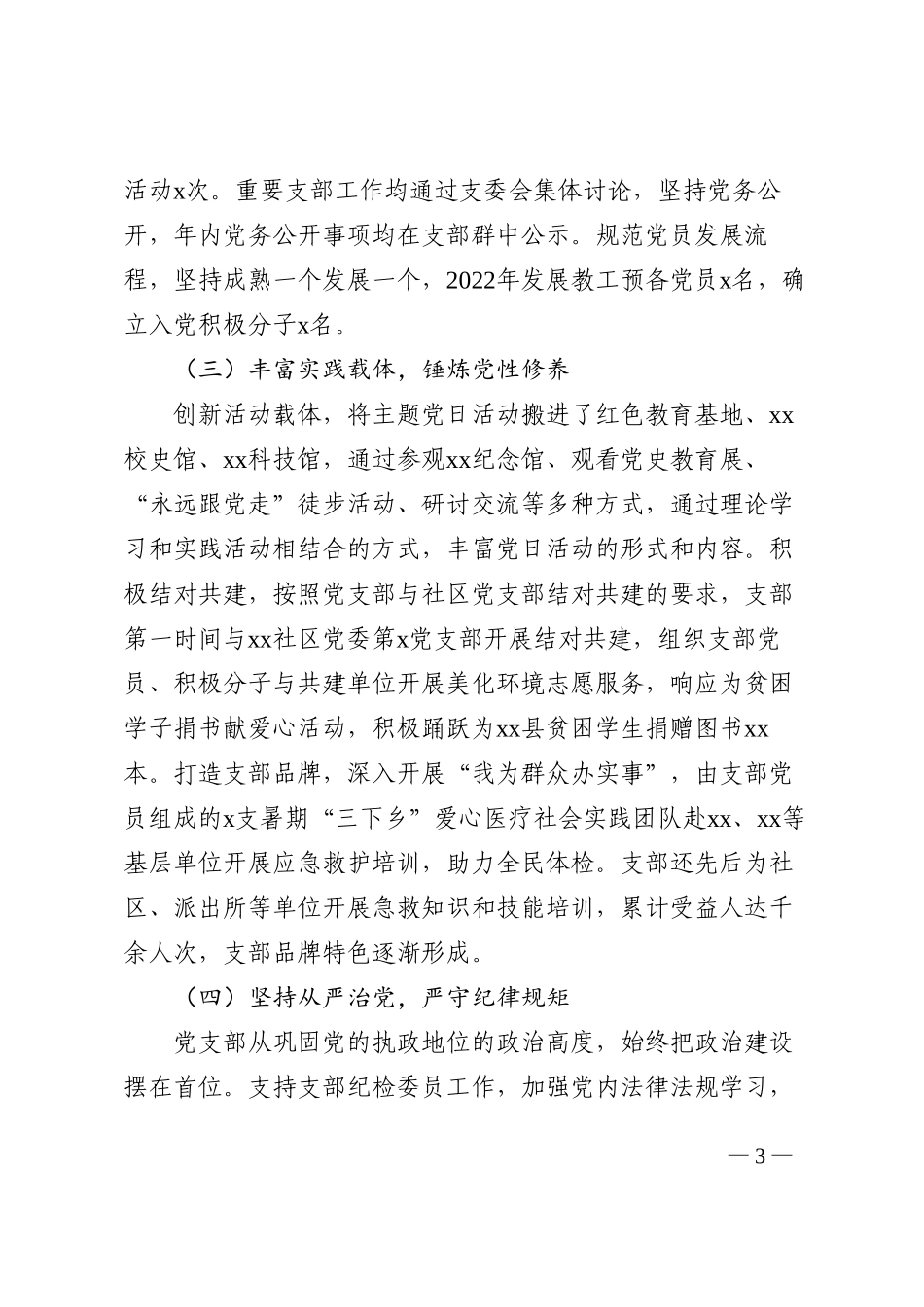 活动x次。重要支部工作均通过支委会集体讨论，坚持党务公开，年内党务公开事项均在支部群中公示。规范党员发展流程，坚持成熟一个发展一个，2022年发展教工预备党员x名，确立入党积极分子x名。

（三）丰富实践载体，锤炼党性修养

创新活动载体，将主题党日活动搬进了红色教育基地、xx校史馆、xx科技馆，通过参观xx纪念馆、观看党史教育展、“永远跟党走”徒步活动、研讨交流等多种方式，通过理论学习和实践活动相结合的方式，丰富党日活动的形式和内容。积极结对共建，按照党支部与社区党支部结对共建的要求，支部第一时间与xx社区党委第x党支部开展结对共建，组织支部党员、积极分子与共建单位开展美化环境志愿服务，响应为贫困学子捐书献爱心活动，积极踊跃为xx县贫困学生捐赠图书xx本。打造支部品牌，深入开展“我为群众办实事”，由支部党员组成的x支暑期“三下乡”爱心医疗社会实践团队赴xx、xx等基层单位开展应急救护培训，助力全民体检。支部还先后为社区、派出所等单位开展急救知识和技能培训，累计受益人达千余人次，支部品牌特色逐渐形成。

（四）坚持从严治党，严守纪律规矩

党支部从巩固党的执政地位的政治高度，始终把政治建设摆在首位。支持支部纪检委员工作，加强党内法律法规学习，

— 3 —